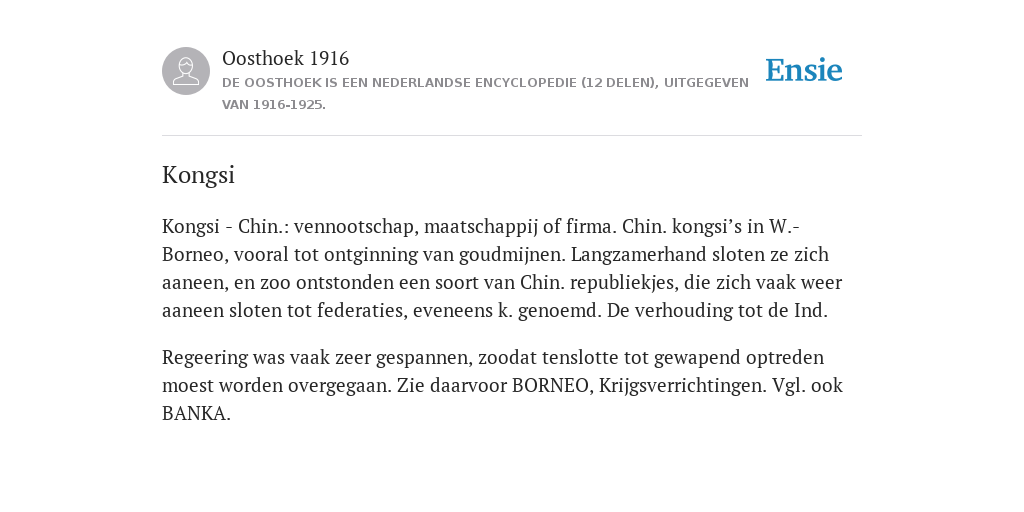 Oosthoek 1916

DE OOSTHOEK IS EEN NEDERLANDSE ENCYCLOPEDIE (12 DELEN), UITGEGEVEN VAN 1916-1925.

Ensie

Kongsi

Kongsi - Chin.: vennootschap, maatschappij of firma. Chin. kongsi’s in W.-Borneo, vooral tot ontginning van goudmijnen. Langzamerhand sloten ze zich aaneen, en zoo ontstonden een soort van Chin. republiekjes, die zich vaak weer aaneen sloten tot federaties, eveneens k. genoemd. De verhouding tot de Ind.

Regeering was vaak zeer gespannen, zoodat tenslotte tot gewapend optreden moest worden overgegaan. Zie daarvoor BORNEO, Krijgsverrichtingen. Vgl. ook BANKA.